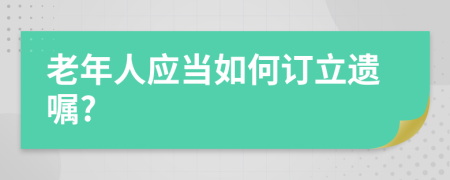 老年人应当如何订立遗嘱?